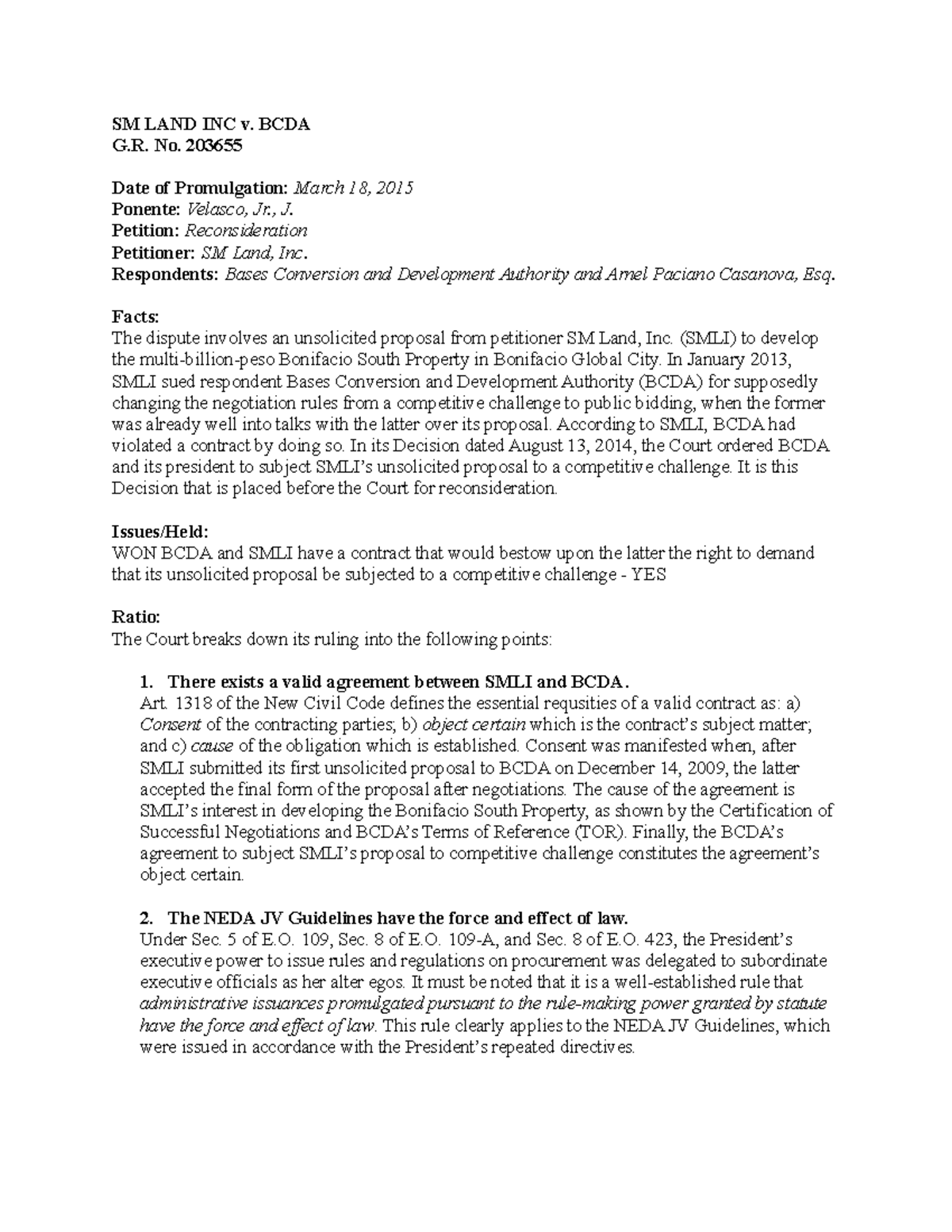 SM LAND INC v. BCDA
G.R. No. 203655

Date of Promulgation: March 18, 2015
Ponente: Velasco, Jr., J.
Petition: Reconsideration
Petitioner: SM Land, Inc.
Respondents: Bases Conversion and Development Authority and Arnel Paciano Casanova, Esq.

Facts:
The dispute involves an unsolicited proposal from petitioner SM Land, Inc. (SMLI) to develop the multi-billion-peso Bonifacio South Property in Bonifacio Global City. In January 2013, SMLI sued respondent Bases Conversion and Development Authority (BCDA) for supposedly changing the negotiation rules from a competitive challenge to public bidding, when the former was already well into talks with the latter over its proposal. According to SMLI, BCDA had violated a contract by doing so. In its Decision dated August 13, 2014, the Court ordered BCDA and its president to subject SMLI's unsolicited proposal to a competitive challenge. It is this Decision that is placed before the Court for reconsideration.

Issues/Held:
WON BCDA and SMLI have a contract that would bestow upon the latter the right to demand that its unsolicited proposal be subjected to a competitive challenge - YES

Ratio:
The Court breaks down its ruling into the following points:

1. There exists a valid agreement between SMLI and BCDA.
Art. 1318 of the New Civil Code defines the essential requsities of a valid contract as: a) Consent of the contracting parties; b) object certain which is the contract's subject matter; and c) cause of the obligation which is established. Consent was manifested when, after SMLI submitted its first unsolicited proposal to BCDA on December 14, 2009, the latter accepted the final form of the proposal after negotiations. The cause of the agreement is SMLI's interest in developing the Bonifacio South Property, as shown by the Certification of Successful Negotiations and BCDA's Terms of Reference (TOR). Finally, the BCDA's agreement to subject SMLI's proposal to competitive challenge constitutes the agreement's object certain.

2. The NEDA JV Guidelines have the force and effect of law.
Under Sec. 5 of E.O. 109, Sec. 8 of E.O. 109-A, and Sec. 8 of E.O. 423, the President's executive power to issue rules and regulations on procurement was delegated to subordinate executive officials as her alter egos. It must be noted that it is a well-established rule that administrative issuances promulgated pursuant to the rule-making power granted by statute have the force and effect of law. This rule clearly applies to the NEDA JV Guidelines, which were issued in accordance with the President's repeated directives.